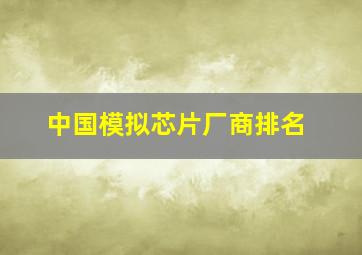 中国模拟芯片厂商排名